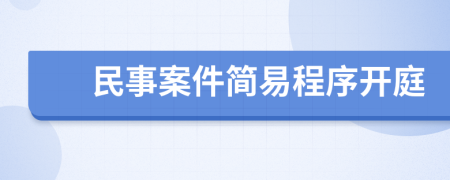 民事案件简易程序开庭